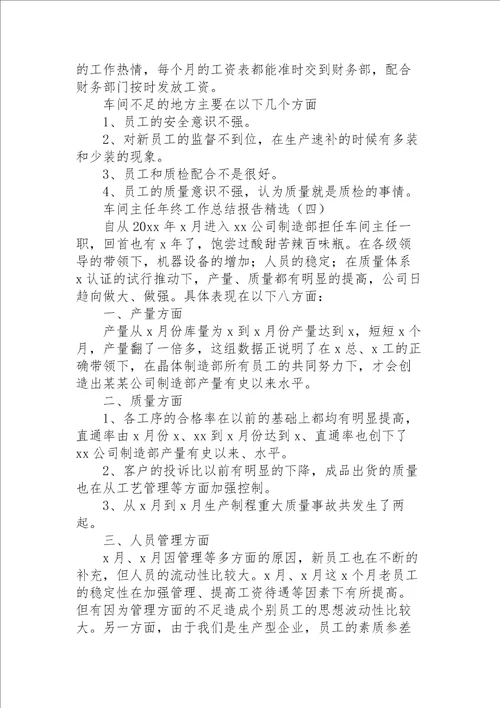 的工作热情，每个月的工资表都能准时交到财务部，配合财务部门按时发放工资。

车间不足的地方主要在以下几个方面

1、员工的安全意识不强。

2、对新员工的监督不到位，在生产速补的时候有多装和少装的现象。

3、员工和质检配合不是很好。

4、员工的质量意识不强，认为质量就是质检的事情。

车间主任年终工作总结报告精选（四）

自从20xx年x月进入xx公司制造部担任车间主任一职，回首也有x年了，饱尝过酸甜苦辣百味瓶。在各级领导的带领下，机器设备的增加；人员的稳定；在质量体系x认证的试行推动下，产量、质量都有明显的提高，公司日趋向做大、做强。具体表现在以下八方面：

一、产量方面

产量从x月份库量为x到x月份产量达到x，短短x个月，产量翻了一倍多，这组数据正说明了在x总、x工的正确带领下，在晶体制造部所有员工的共同努力下，才会创造出某某公司制造部产量有史以来水平。

二、质量方面

1、各工序的合格率在以前的基础上都均有明显提高，直通率由x月份x、xx到x月份达到x、直通率也创下了xx公司制造部产量有史以来、水平。

2、客户的投诉比以前有明显的下降，成品出货的质量也在从工艺管理等方面加强控制。

3、从x月到x月生产制程重大质量事故共发生了两起。

三、人员管理方面

x月、x月因管理等多方面的原因，新员工也在不断的补充，但人员的流动性比较大。x月、x月这x个月老员工的稳定性在加强管理、提高工资待遇等因素下有所提高。但有因为管理方面的不足造成个别员工的思想波动性比较大。另一方面，由于我们是生产型企业，员工的素质参差